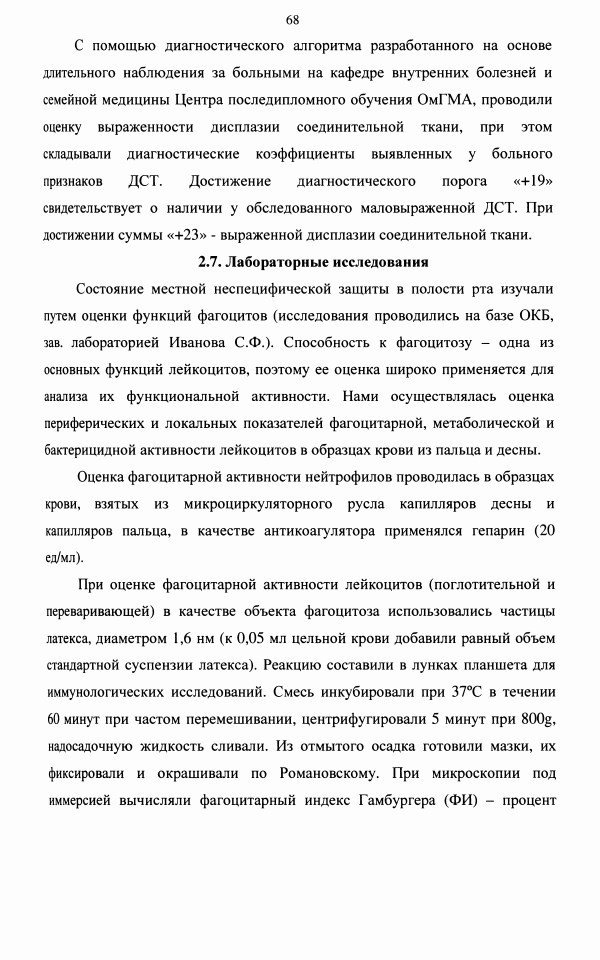 68

С помощью диагностического алгоритма разработанного на основе длительного наблюдения за больными на кафедре внутренних болезней и семейной медицины Центра последипломного обучения ОмГМА, проводили оценку выраженности дисплазии соединительной ткани, при этом складывали диагностические коэффициенты выявленных у больного признаков ДСТ. Достижение диагностического порога «+19» свидетельствует о наличии у обследованного маловыраженной ДСТ. При достижении суммы «+23» - выраженной дисплазии соединительной ткани.

2.7. Лабораторные исследования

Состояние местной неспецифической защиты в полости рта изучали путем оценки функций фагоцитов (исследования проводились на базе ОКБ, зав. лабораторией Иванова С.Ф.). Способность к фагоцитозу – одна из основных функций лейкоцитов, поэтому ее оценка широко применяется для анализа их функциональной активности. Нами осуществлялась оценка периферических и локальных показателей фагоцитарной, метаболической и бактерицидной активности лейкоцитов в образцах крови из пальца и десны.

Оценка фагоцитарной активности нейтрофилов проводилась в образцах крови, взятых из микроциркуляторного русла капилляров десны и капилляров пальца, в качестве антикоагулятора применялся гепарин (20 ед/мл).

При оценке фагоцитарной активности лейкоцитов (поглотительной и переваривающей) в качестве объекта фагоцитоза использовались частицы латекса, диаметром 1,6 нм (к 0,05 мл цельной крови добавили равный объем стандартной суспензии латекса). Реакцию составили в лунках планшета для иммунологических исследований. Смесь инкубировали при 37°С в течении 60 минут при частом перемешивании, центрифугировали 5 минут при 800g, надосадочную жидкость сливали. Из отмытого осадка готовили мазки, их фиксировали и окрашивали по Романовскому. При микроскопии под иммерсией вычисляли фагоцитарный индекс Гамбургера (ФИ) – процент